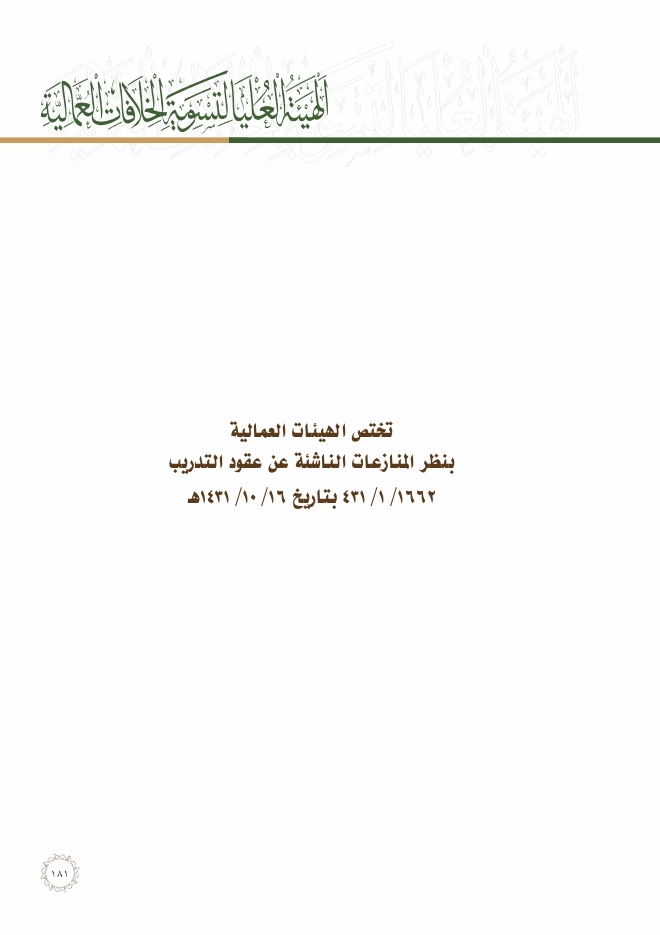 الهيئة العليا لتسوية الخلافات العمالية

تختص الهيئات العمالية
بنظر المنازعات الناشئة عن عقود التدريب
١٦٦٢/ ١/ ٤٣١ بتاريخ ١٦/ ١٠/ ١٤٣١هـ

١٨١